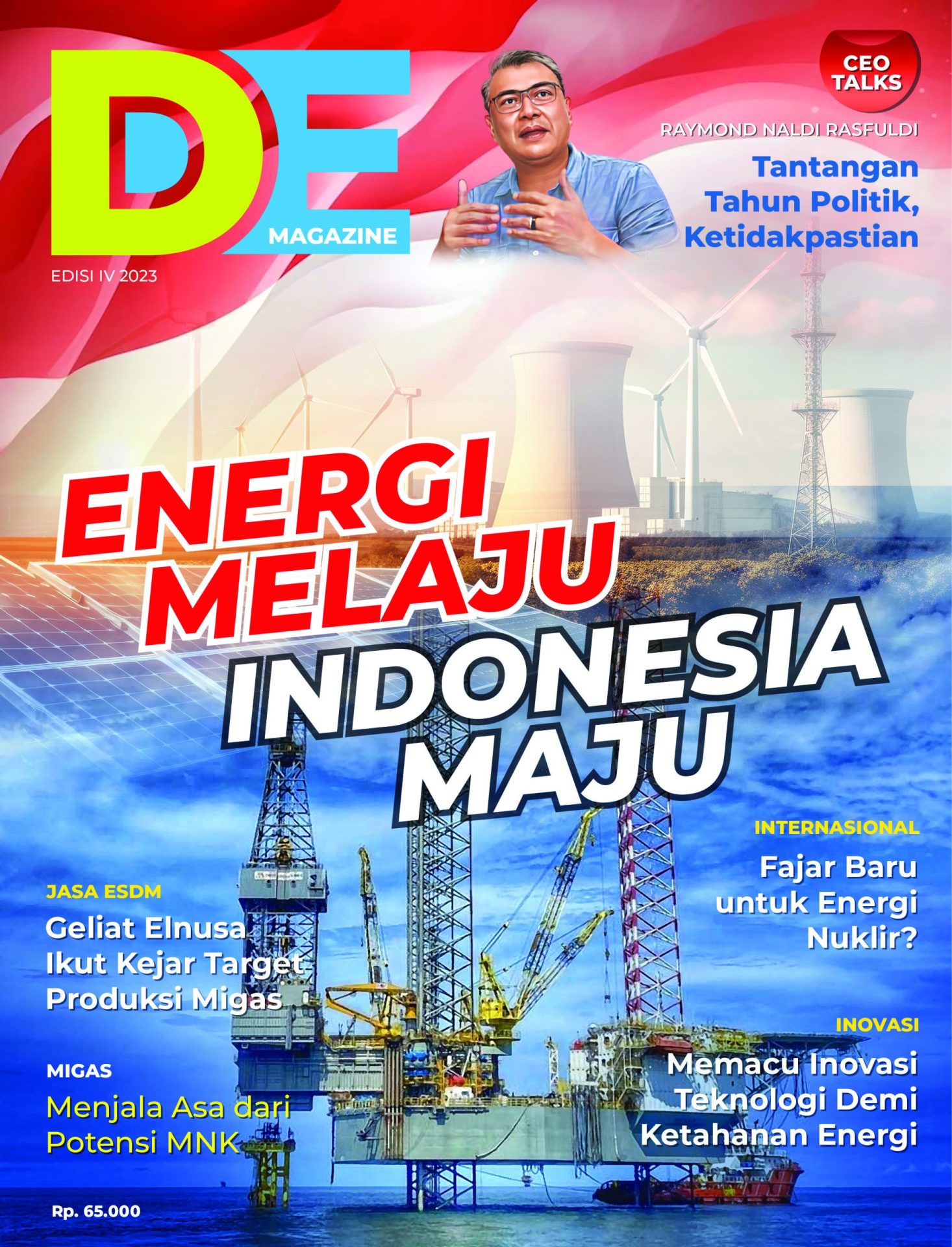 DE
MAGAZINE

EDISI IV 2023

CEO TALKS

RAYMOND NALDI RASFULDI

Tantangan Tahun Politik, Ketidakpastian

ENERGI MELAJU INDONESIA MAJU

INTERNASIONAL

Fajar Baru untuk Energi Nuklir?

JASA ESDM

Geliat Elnusa Ikut Kejar Target Produksi Migas

INOVASI

Memacu Inovasi Teknologi Demi Ketahanan Energi

MIGAS

Menjala Asa dari Potensi MNK

Rp. 65.000